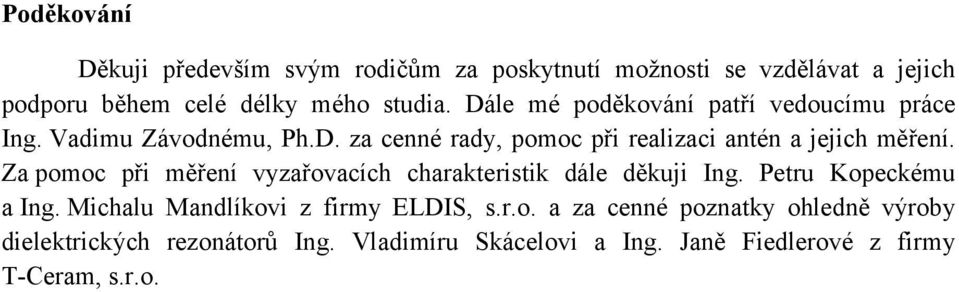 Poděkování

Děkuji především svým rodičům za poskytnutí možnosti se vzdělávat a jejich podporu během celé délky mého studia. Dále mé poděkování patří vedoucímu práce Ing. Vadimu Závodnému, Ph.D. za cenné rady, pomoc při realizaci antén a jejich měření. Za pomoc při měření vyzařovacích charakteristik dále děkuji Ing. Petru Kopeckému a Ing. Michalu Mandlíkovi z firmy ELDIS, s.r.o. a za cenné poznatky ohledně výroby dielektrických rezonátorů Ing. Vladimíru Skácelovi a Ing. Janě Fiedlerové z firmy T-Ceram, s.r.o.